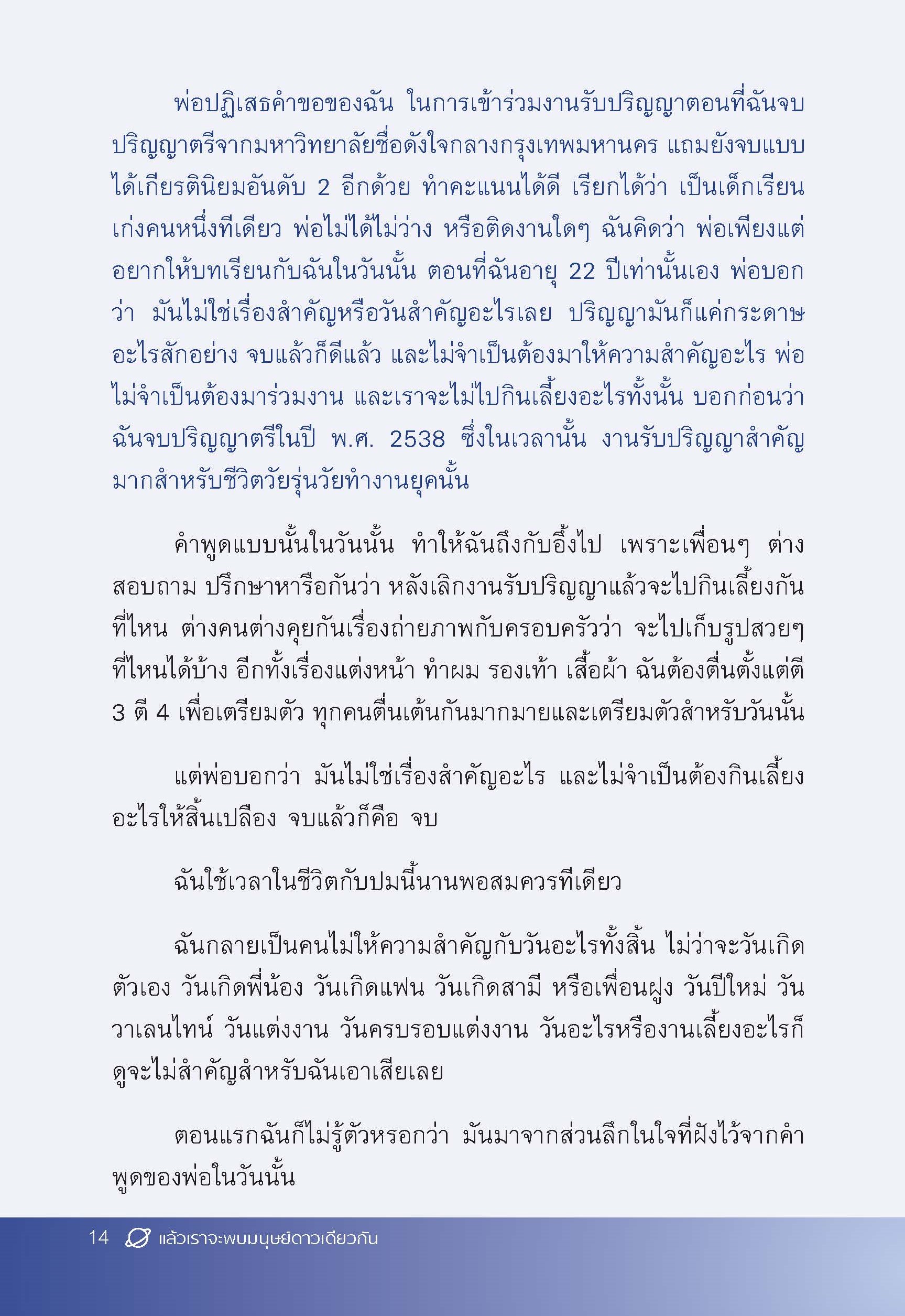 พ่อปฏิเสธคำขอของฉัน ในการเข้าร่วมงานรับปริญญาตอนที่ฉันจบปริญญาตรีจากมหาวิทยาลัยชื่อดังใจกลางกรุงเทพมหานคร แถมยังจบแบบได้เกียรตินิยมอันดับ 2 อีกด้วย ทำคะแนนได้ดี เรียกได้ว่า เป็นเด็กเรียนเก่งคนหนึ่งทีเดียว พ่อไม่ได้ไม่ว่าง หรือติดงานใดๆ ฉันคิดว่า พ่อเพียงแต่อยากให้บทเรียนกับฉันในวันนั้น ตอนที่ฉันอายุ 22 ปีเท่านั้นเอง พ่อบอกว่า มันไม่ใช่เรื่องสำคัญหรือวันสำคัญอะไรเลย ปริญญามันก็แค่กระดาษอะไรสักอย่าง จบแล้วก็ดีแล้ว และไม่จำเป็นต้องมาให้ความสำคัญอะไร พ่อไม่จำเป็นต้องมาร่วมงาน และเราจะไม่ไปกินเลี้ยงอะไรทั้งนั้น บอกก่อนว่า ฉันจบปริญญาตรีในปี พ.ศ. 2538 ซึ่งในเวลานั้น งานรับปริญญาสำคัญมากสำหรับชีวิตวัยรุ่นวัยทำงานยุคนั้น

คำพูดแบบนั้นในวันนั้น ทำให้ฉันถึงกับอึ้งไป เพราะเพื่อนๆ ต่างสอบถาม ปรึกษาหารือกันว่า หลังเลิกงานรับปริญญาแล้วจะไปกินเลี้ยงกันที่ไหน ต่างคนต่างคุยกันเรื่องถ่ายภาพกับครอบครัวว่า จะไปเก็บรูปสวยๆ ที่ไหนได้บ้าง อีกทั้งเรื่องแต่งหน้า ทำผม รองเท้า เสื้อผ้า ฉันต้องตื่นตั้งแต่ตี 3 ตี 4 เพื่อเตรียมตัว ทุกคนตื่นเต้นกันมากมายและเตรียมตัวสำหรับวันนั้น

แต่พ่อบอกว่า มันไม่ใช่เรื่องสำคัญอะไร และไม่จำเป็นต้องกินเลี้ยงอะไรให้สิ้นเปลือง จบแล้วก็คือ จบ

ฉันใช้เวลาในชีวิตกับปมนี้นานพอสมควรทีเดียว

ฉันกลายเป็นคนไม่ให้ความสำคัญกับวันอะไรทั้งสิ้น ไม่ว่าจะวันเกิดตัวเอง วันเกิดพี่น้อง วันเกิดแฟน วันเกิดสามี หรือเพื่อนฝูง วันปีใหม่ วันวาเลนไทน์ วันแต่งงาน วันครบรอบแต่งงาน วันอะไรหรืองานเลี้ยงอะไรก็ดูจะไม่สำคัญสำหรับฉันเอาเสียเลย

ตอนแรกฉันก็ไม่รู้ตัวหรอกว่า มันมาจากส่วนลึกในใจที่ฝังไว้จากคำพูดของพ่อในวันนั้น

14 แล้วเราจะพบมนุษย์ดาวเดียวกัน